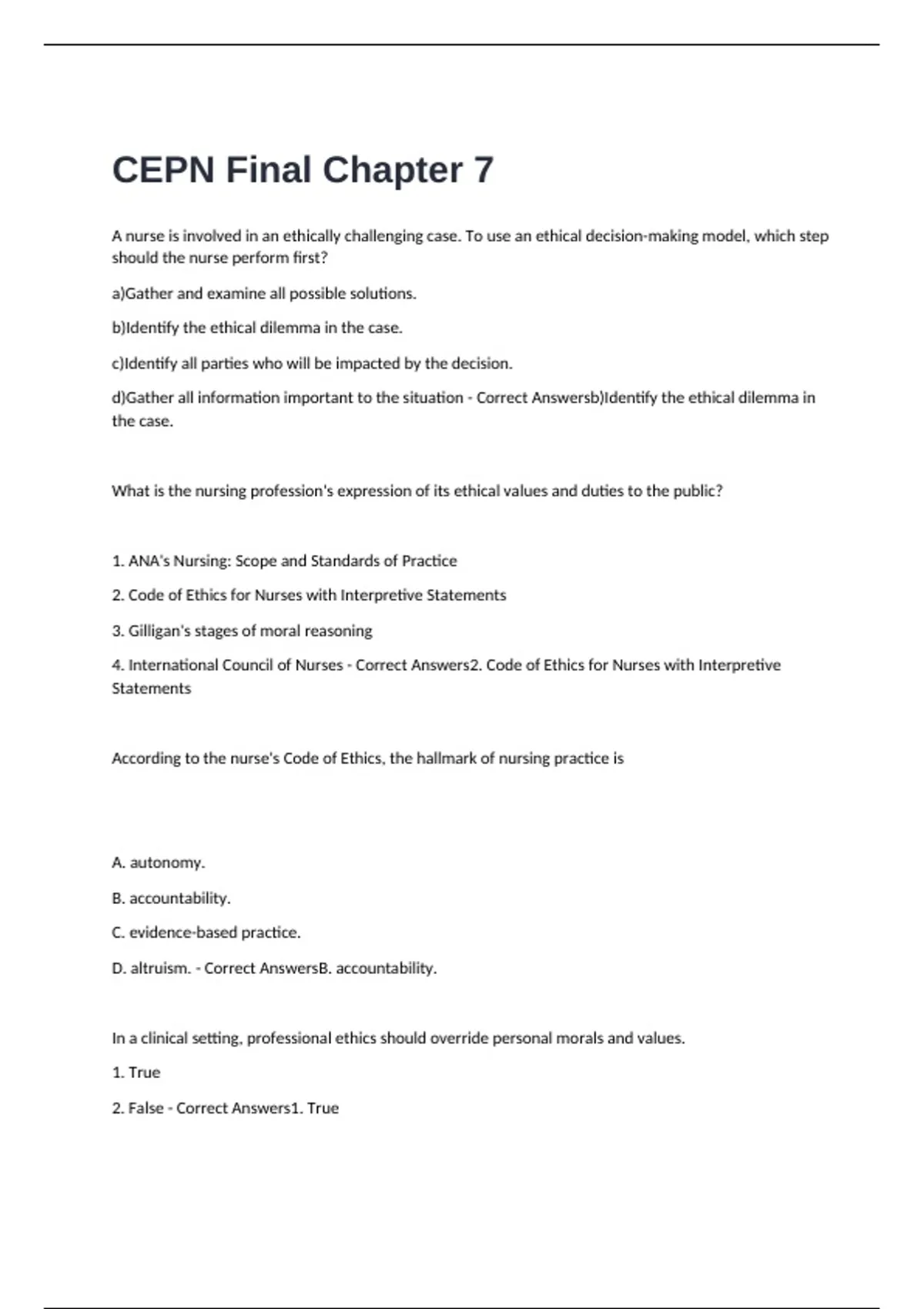 CEPN Final Chapter 7

A nurse is involved in an ethically challenging case. To use an ethical decision-making model, which step should the nurse perform first?

a)Gather and examine all possible solutions.

b)Identify the ethical dilemma in the case.

c)Identify all parties who will be impacted by the decision.

d)Gather all information important to the situation - Correct Answersb)Identify the ethical dilemma in the case.

What is the nursing profession's expression of its ethical values and duties to the public?

1. ANA's Nursing: Scope and Standards of Practice

2. Code of Ethics for Nurses with Interpretive Statements

3. Gilligan's stages of moral reasoning

4. International Council of Nurses - Correct Answers2. Code of Ethics for Nurses with Interpretive Statements

According to the nurse's Code of Ethics, the hallmark of nursing practice is

A. autonomy.

B. accountability.

C. evidence-based practice.

D. altruism. - Correct AnswersB. accountability.

In a clinical setting, professional ethics should override personal morals and values.

1. True

2. False - Correct Answers1. True